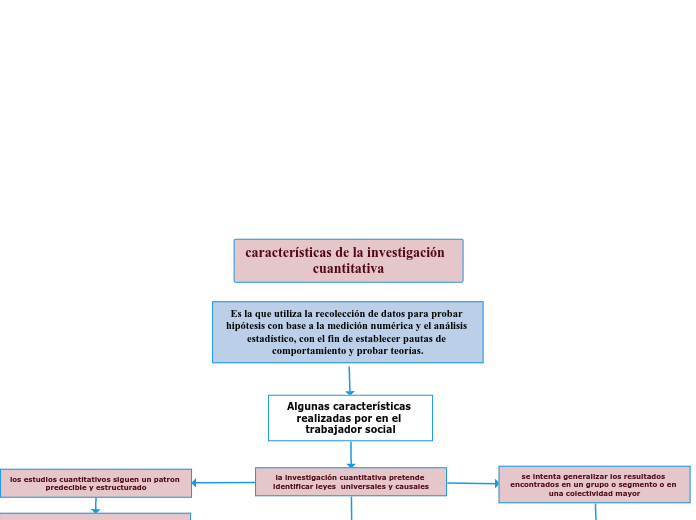 características de la investigación cuantitativa

Es la que utiliza la recolección de datos para probar hipótesis con base a la medición numérica y el análisis estadístico, con el fin de establecer pautas de comportamiento y probar teorías.

Algunas características realizadas por en el trabajador social

los estudios cuantitativos siguen un patron predecible y estructurado

la investigación cuantitativa pretende identificar leyes universales y causales

se intenta generalizar los resultados encontrados en un grupo o segmento o en una colectividad mayor